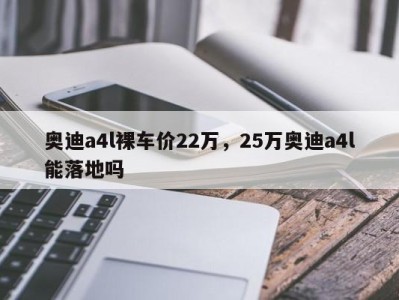 奥迪a4l裸车价22万，25万奥迪a4l能落地吗